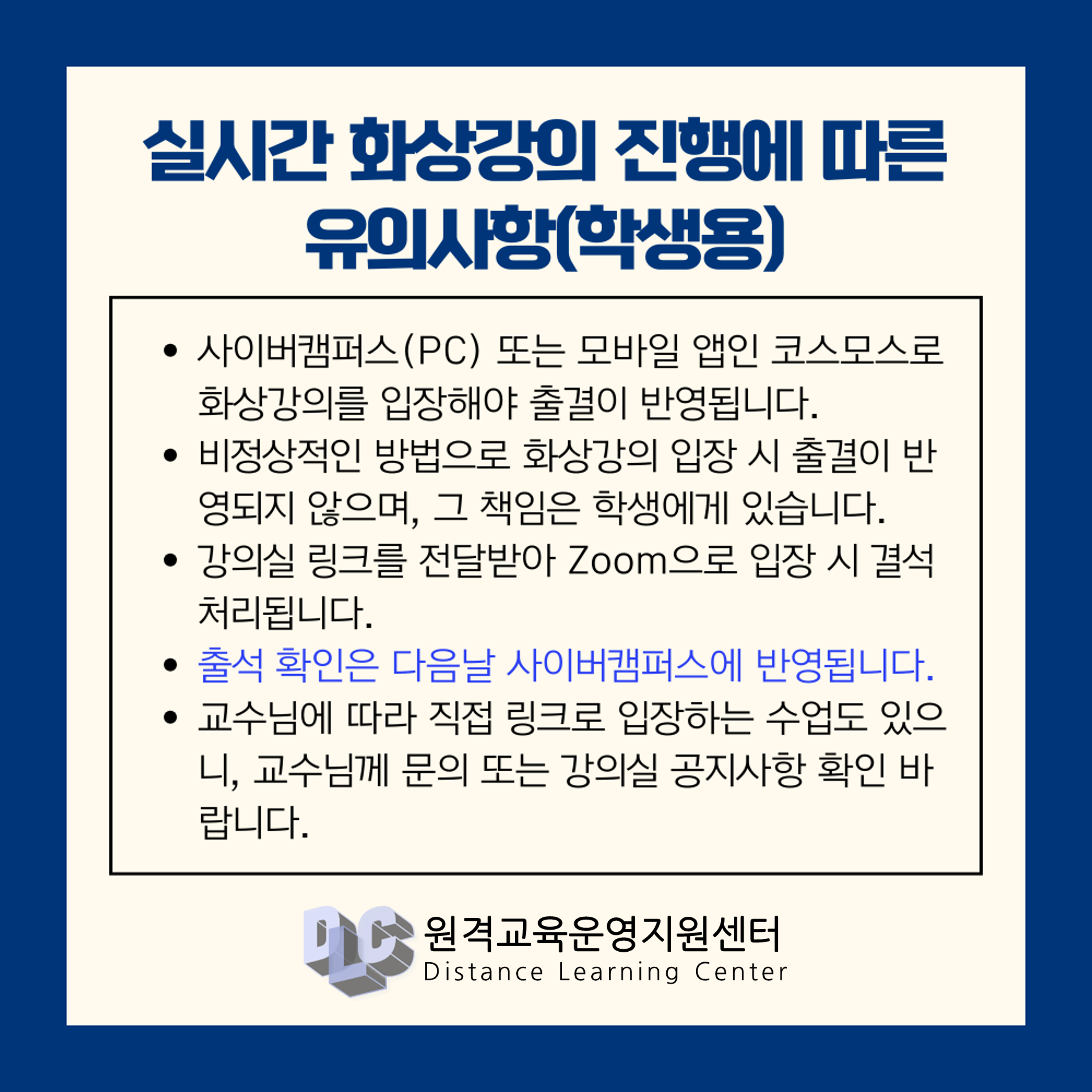 실시간 화상강의 진행에 따른
유의사항(학생용)

• 사이버캠퍼스(PC) 또는 모바일 앱인 코스모스로 화상강의를 입장해야 출결이 반영됩니다.
• 비정상적인 방법으로 화상강의 입장 시 출결이 반영되지 않으며, 그 책임은 학생에게 있습니다.
• 강의실 링크를 전달받아 Zoom으로 입장 시 결석 처리됩니다.
• 출석 확인은 다음날 사이버캠퍼스에 반영됩니다.
• 교수님에 따라 직접 링크로 입장하는 수업도 있으니, 교수님께 문의 또는 강의실 공지사항 확인 바랍니다.

DLC
원격교육운영지원센터
Distance Learning Center